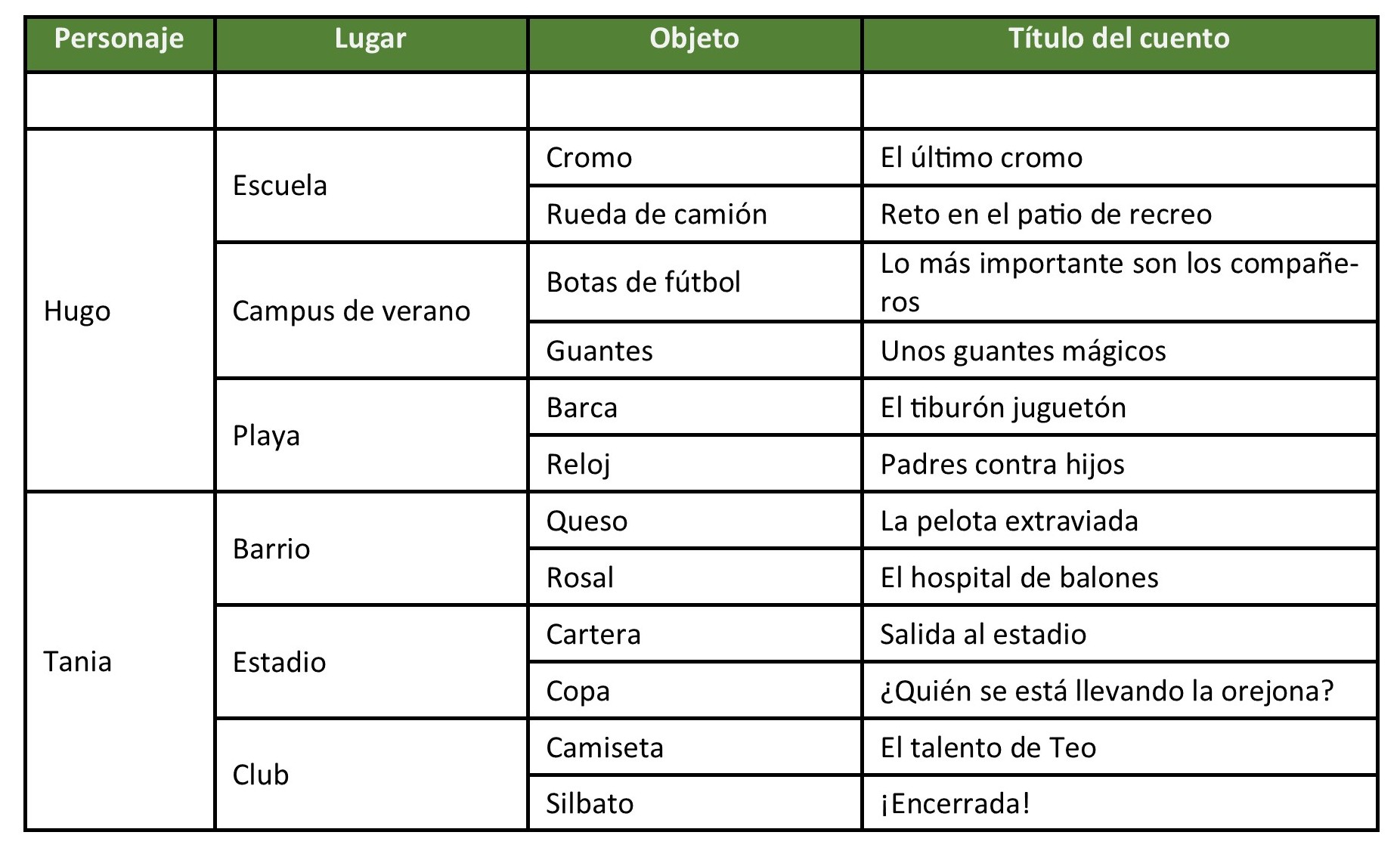 | Personaje | Lugar | Objeto | Título del cuento |
|---|---|---|---|
| | | | |
| Hugo | Escuela | Cromo | El último cromo |
| | | Rueda de camión | Reto en el patio de recreo |
| | Campus de verano | Botas de fútbol | Lo más importante son los compañeros |
| | | Guantes | Unos guantes mágicos |
| | Playa | Barca | El tiburón juguetón |
| | | Reloj | Padres contra hijos |
| Tania | Barrio | Queso | La pelota extraviada |
| | | Rosal | El hospital de balones |
| | Estadio | Cartera | Salida al estadio |
| | | Copa | ¿Quién se está llevando la orejona? |
| | Club | Camiseta | El talento de Teo |
| | | Silbato | ¡Encerrada! |